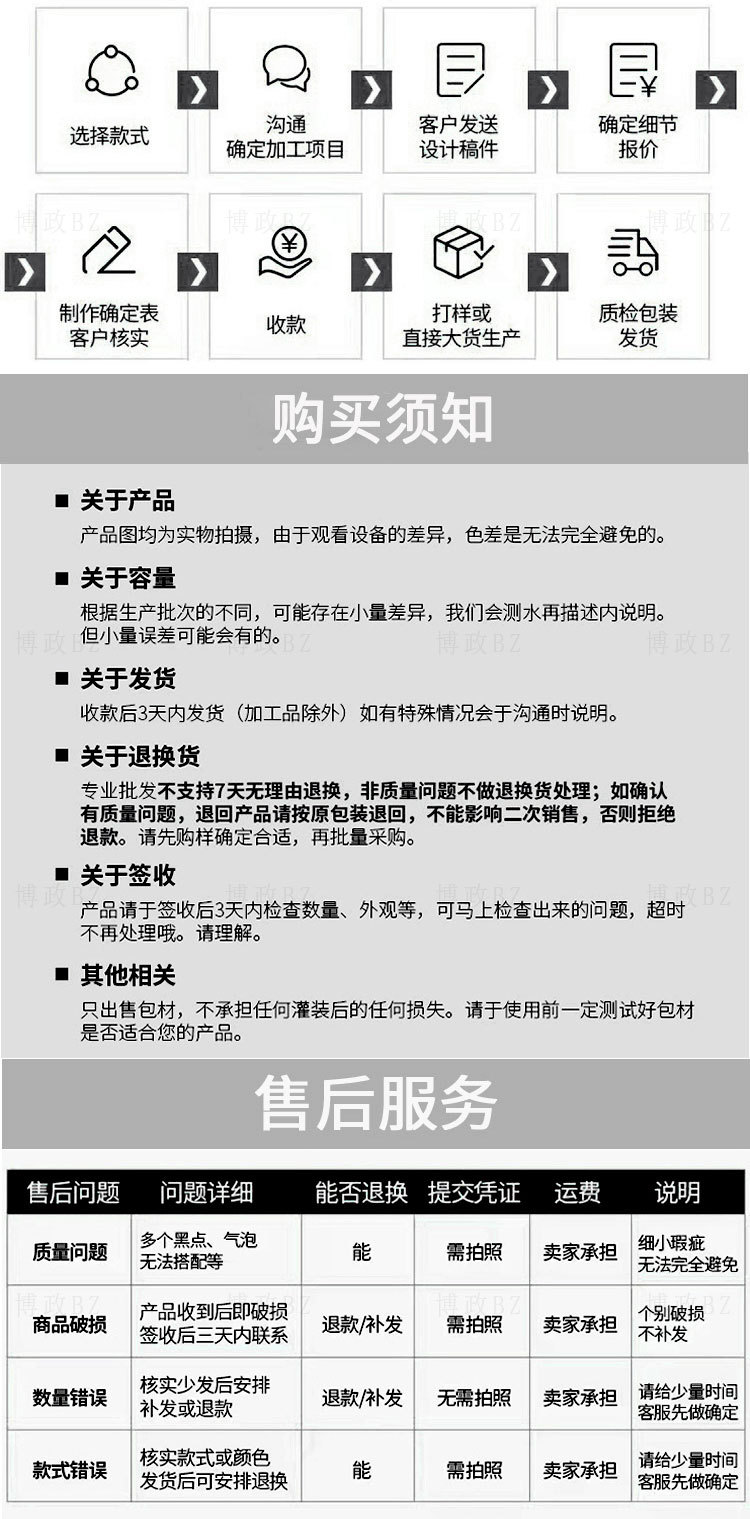 选择款式

沟通
确定加工项目

客户发送
设计稿件

确定细节
报价

制作确定表
客户核实

收款

打样或
直接大货生产

质检包装
发货

博政BZ

购买须知

■ 关于产品
产品图均为实物拍摄，由于观看设备的差异，色差是无法完全避免的。

■ 关于容量
根据生产批次的不同，可能存在小量差异，我们会测水再描述内说明。但小量误差可能会有的。

■ 关于发货
收款后3天内发货（加工品除外）如有特殊情况会于沟通时说明。

■ 关于退换货
专业批发不支持7天无理由退换，非质量问题不做退换货处理；如确认有质量问题，退回产品请按原包装退回，不能影响二次销售，否则拒绝退款。请先购样确定合适，再批量采购。

■ 关于签收
产品请于签收后3天内检查数量、外观等，可马上检查出来的问题，超时不再处理哦。请理解。

■ 其他相关
只出售包材，不承担任何灌装后的任何损失。请于使用前一定测试好包材是否适合您的产品。

售后服务

| 售后问题 | 问题详细 | 能否退换 | 提交凭证 | 运费 | 说明 |
|---|---|---|---|---|---|
| 质量问题 | 多个黑点、气泡 无法搭配等 | 能 | 需拍照 | 卖家承担 | 细小瑕疵 无法完全避免 |
| 商品破损 | 产品收到后即破损 签收后三天内联系 | 退款/补发 | 需拍照 | 卖家承担 | 个别破损 不补发 |
| 数量错误 | 核实少发后安排 补发或退款 | 退款/补发 | 无需拍照 | 卖家承担 | 请给少量时间 客服先做确定 |
| 款式错误 | 核实款式或颜色 发货后可安排退换 | 能 | 需拍照 | 卖家承担 | 请给少量时间 客服先做确定 |